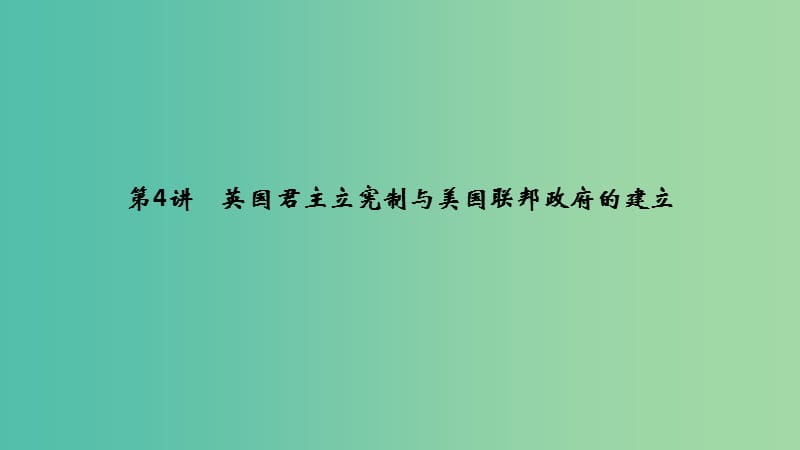 第4讲　英国君主立宪制与美国联邦政府的建立